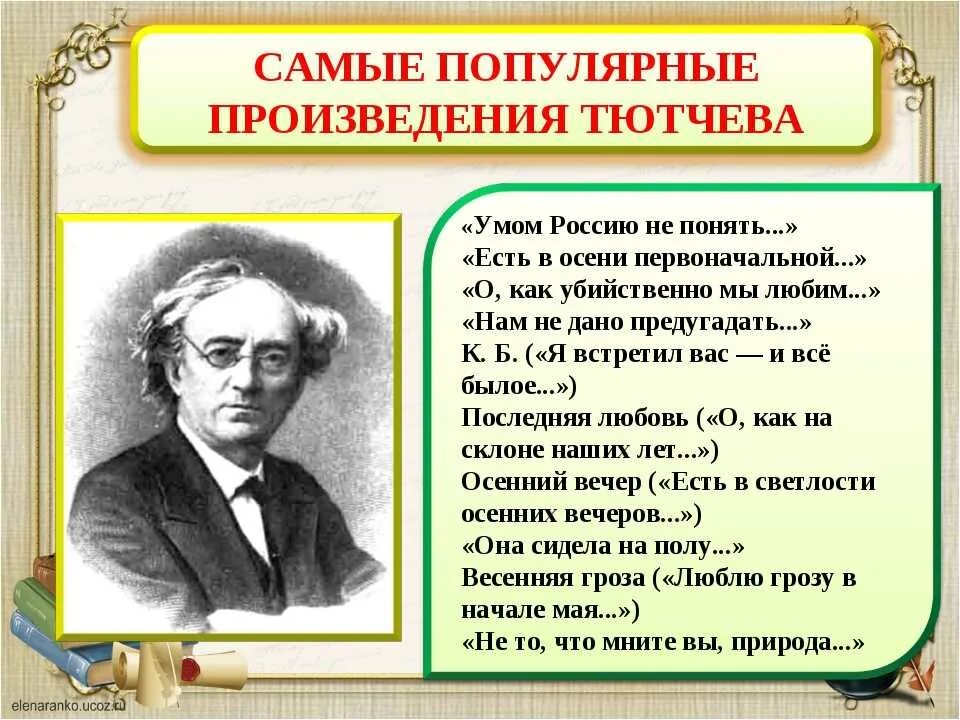 САМЫЕ ПОПУЛЯРНЫЕ ПРОИЗВЕДЕНИЯ ТЮТЧЕВА

«Умом Россию не понять...»
«Есть в осени первоначальной...»
«О, как убийственно мы любим...»
«Нам не дано предугадать...»
К. Б. («Я встретил вас — и всё былое...»)
Последняя любовь («О, как на склоне наших лет...»)
Осенний вечер («Есть в светлости осенних вечеров...»)
«Она сидела на полу...»
Весенняя гроза («Люблю грозу в начале мая...»)
«Не то, что мните вы, природа...»

elenaranko.ucoz.ru